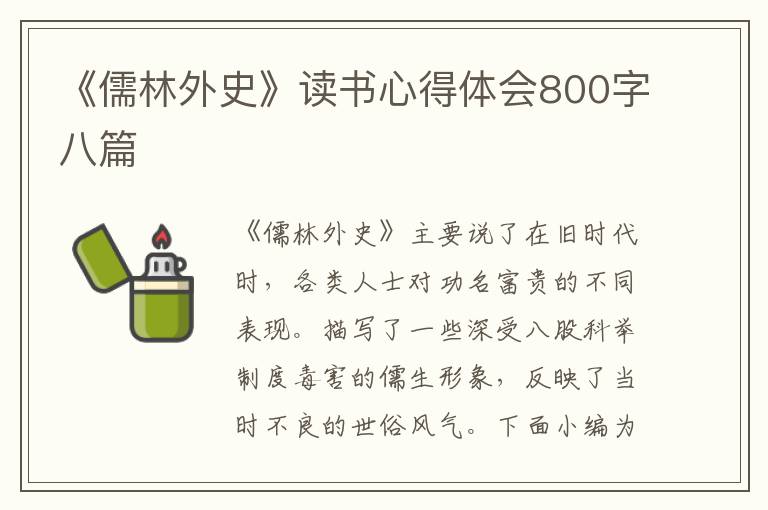 《儒林外史》读书心得体会800字八篇

《儒林外史》主要说了在旧时代时，各类人士对功名富贵的不同表现。描写了一些深受八股科举制度毒害的儒生形象，反映了当时不良的世俗风气。下面小编为